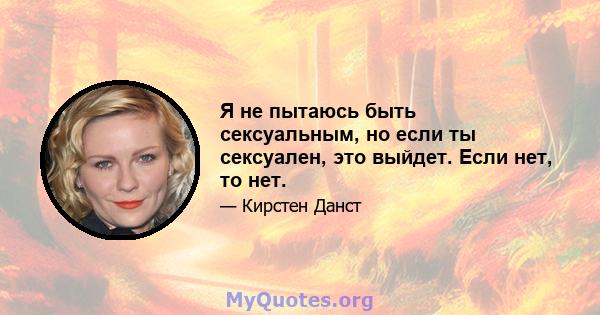 Я не пытаюсь быть сексуальным, но если ты сексуален, это выйдет. Если нет, то нет.

— Кирстен Данст

MyQuotes.org